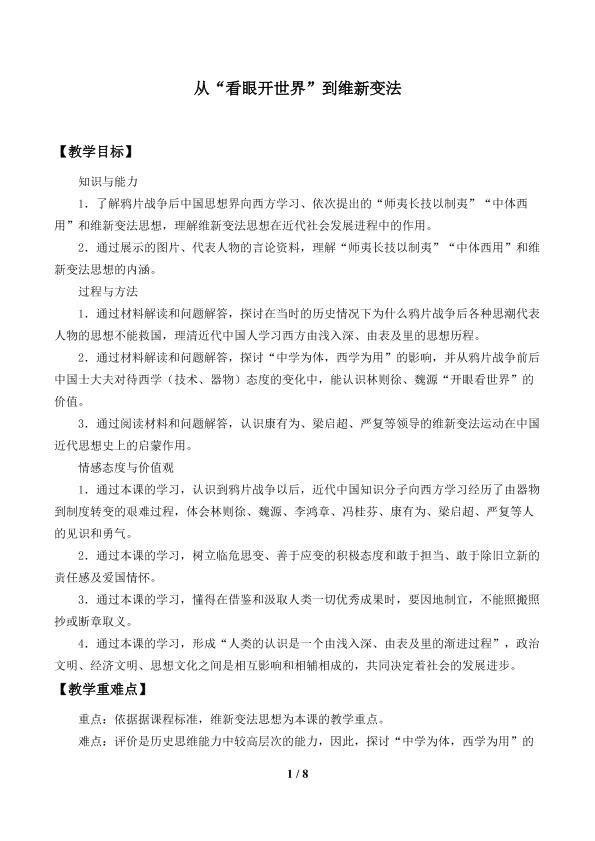 从“看眼开世界”到维新变法

【教学目标】

知识与能力

1．了解鸦片战争后中国思想界向西方学习、依次提出的“师夷长技以制夷”“中体西用”和维新变法思想，理解维新变法思想在近代社会发展进程中的作用。

2．通过展示的图片、代表人物的言论资料，理解“师夷长技以制夷”“中体西用”和维新变法思想的内涵。

过程与方法

1．通过材料解读和问题解答，探讨在当时的历史情况下为什么鸦片战争后各种思潮代表人物的思想不能救国，理清近代中国人学习西方由浅入深、由表及里的思想历程。

2．通过材料解读和问题解答，探讨“中学为体，西学为用”的影响，并从鸦片战争前后中国士大夫对待西学（技术、器物）态度的变化中，能认识林则徐、魏源“开眼看世界”的价值。

3．通过阅读材料和问题解答，认识康有为、梁启超、严复等领导的维新变法运动在中国近代思想史上的启蒙作用。

情感态度与价值观

1．通过本课的学习，认识到鸦片战争以后，近代中国知识分子向西方学习经历了由器物到制度转变的艰难过程，体会林则徐、魏源、李鸿章、冯桂芬、康有为、梁启超、严复等人的见识和勇气。

2．通过本课的学习，树立临危思变、善于应变的积极态度和敢于担当、敢于除旧立新的责任感及爱国情怀。

3．通过本课的学习，懂得在借鉴和汲取人类一切优秀成果时，要因地制宜，不能照搬照抄或断章取义。

4．通过本课的学习，形成“人类的认识是一个由浅入深、由表及里的渐进过程”，政治文明、经济文明、思想文化之间是相互影响和相辅相成的，共同决定着社会的发展进步。

【教学重难点】

重点：依据据课程标准，维新变法思想为本课的教学重点。

难点：评价是历史思维能力中较高层次的能力，因此，探讨“中学为体，西学为用”的

1 / 8